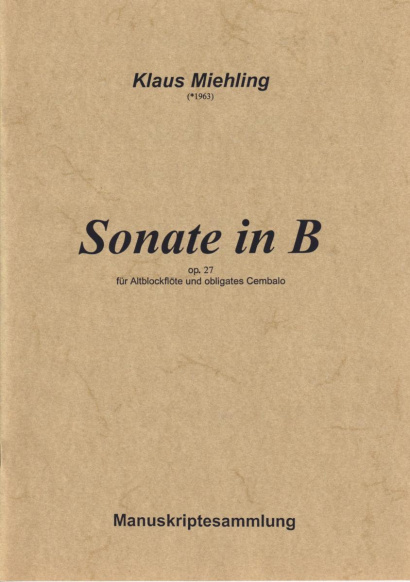 Klaus Miehling
(*1963)

Sonate in B
op. 27
für Altblockflöte und obligates Cembalo

Manuskriptesammlung